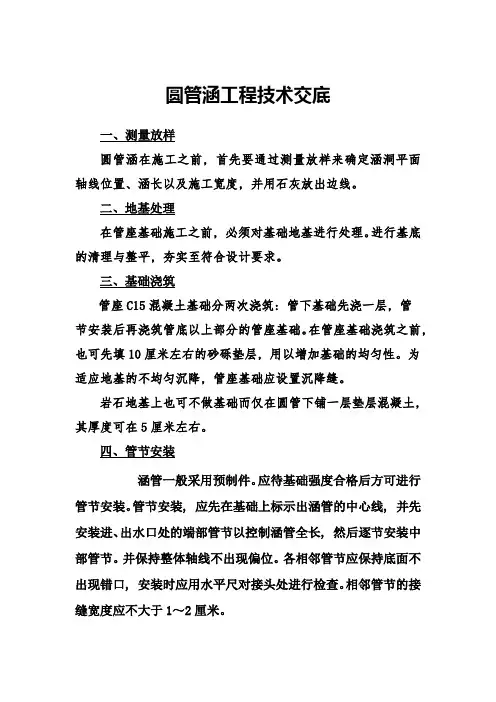 圆管涵工程技术交底

一、测量放样

圆管涵在施工之前，首先要通过测量放样来确定涵洞平面轴线位置、涵长以及施工宽度，并用石灰放出边线。

二、地基处理

在管座基础施工之前，必须对基础地基进行处理。进行基底的清理与整平，夯实至符合设计要求。

三、基础浇筑

管座C15混凝土基础分两次浇筑：管下基础先浇一层，管节安装后再浇筑管底以上部分的管座基础。在管座基础浇筑之前，也可先填10厘米左右的砂砾垫层，用以增加基础的均匀性。为适应地基的不均匀沉降，管座基础应设置沉降缝。

岩石地基上也可不做基础而仅在圆管下铺一层垫层混凝土，其厚度可在5厘米左右。

四、管节安装

涵管一般采用预制件。应待基础强度合格后方可进行管节安装。管节安装，应先在基础上标示出涵管的中心线，并先安装进、出水口处的端部管节以控制涵管全长，然后逐节安装中部管节。并保持整体轴线不出现偏位。各相邻管节应保持底面不出现错口，安装时应用水平尺对接头处进行检查。相邻管节的接缝宽度应不大于1～2厘米。